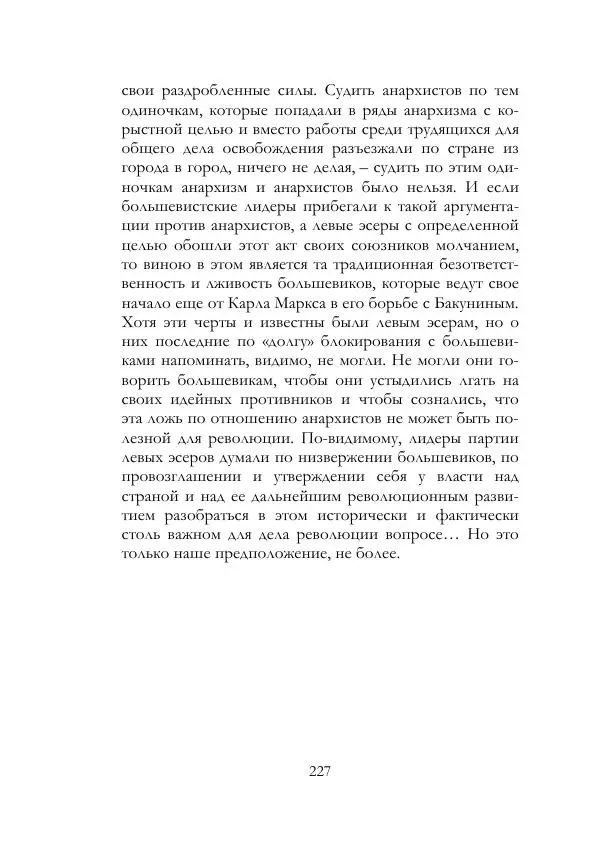 свои раздробленные силы. Судить анархистов по тем одиночкам, которые попадали в ряды анархизма с корыстной целью и вместо работы среди трудящихся для общего дела освобождения разъезжали по стране из города в город, ничего не делая, – судить по этим одиночкам анархизм и анархистов было нельзя. И если большевистские лидеры прибегали к такой аргументации против анархистов, а левые эсеры с определенной целью обошли этот акт своих союзников молчанием, то виною в этом является та традиционная безответственность и лживость большевиков, которые ведут свое начало еще от Карла Маркса в его борьбе с Бакуниным. Хотя эти черты и известны были левым эсерам, но о них последние по «долгу» блокирования с большевиками напоминать, видимо, не могли. Не могли они говорить большевикам, чтобы они устыдились лгать на своих идейных противников и чтобы сознались, что эта ложь по отношению анархистов не может быть полезной для революции. По-видимому, лидеры партии левых эсеров думали по низвержении большевиков, по провозглашении и утверждении себя у власти над страной и над ее дальнейшим революционным развитием разобраться в этом исторически и фактически столь важном для дела революции вопросе… Но это только наше предположение, не более.

227